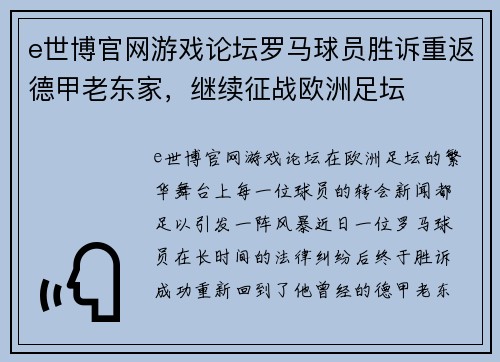 e世博官网游戏论坛罗马球员胜诉重返德甲老东家，继续征战欧洲足坛

e世博官网游戏论坛在欧洲足坛的繁华舞台上每一位球员的转会新闻都足以引发一阵风暴近日一位罗马球员在长时间的法律纠纷后终于胜诉成功重新回到了他曾经的德甲老东